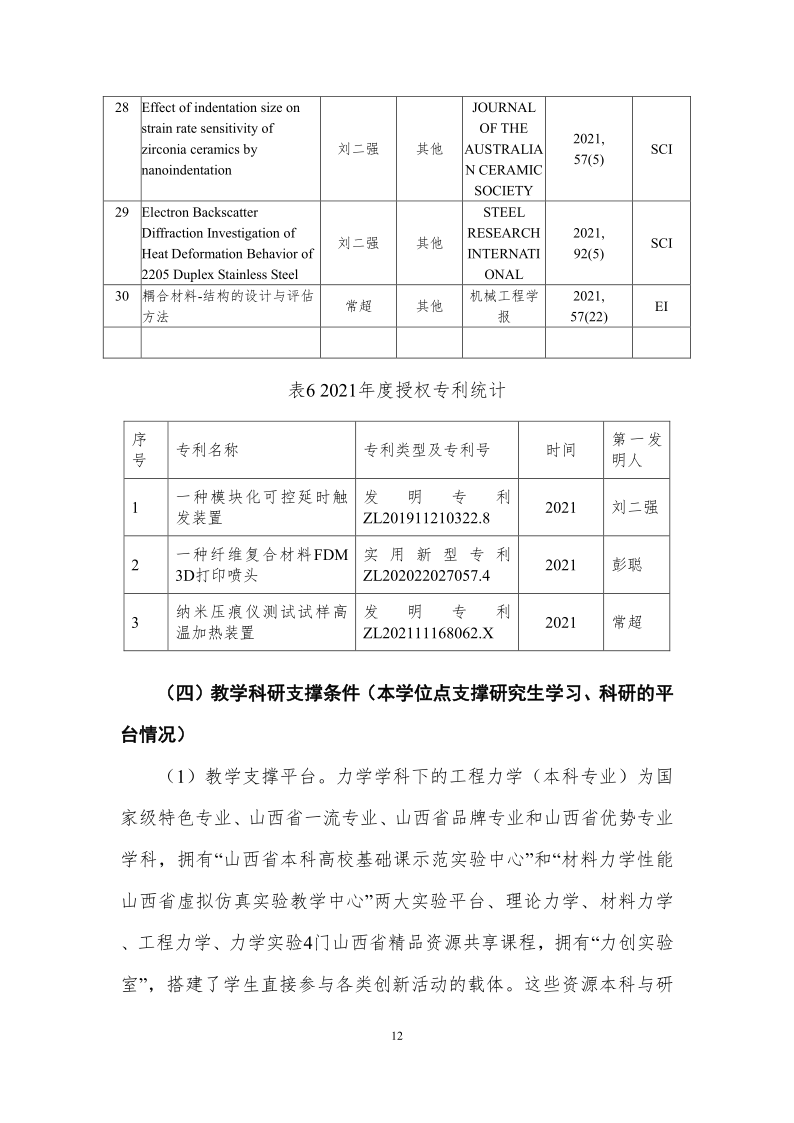 | 28 | Effect of indentation size on strain rate sensitivity of zirconia ceramics by nanoindentation | 刘二强 | 其他 | JOURNAL OF THE AUSTRALIAN CERAMIC SOCIETY | 2021, 57(5) | SCI |
|---|---|---|---|---|---|---|
| 29 | Electron Backscatter Diffraction Investigation of Heat Deformation Behavior of 2205 Duplex Stainless Steel | 刘二强 | 其他 | STEEL RESEARCH INTERNATIONAL | 2021, 92(5) | SCI |
| 30 | 耦合材料-结构的设计与评估方法 | 常超 | 其他 | 机械工程学报 | 2021, 57(22) | EI |
| | | | | | | |

表6 2021年度授权专利统计

| 序号 | 专利名称 | 专利类型及专利号 | 时间 | 第一发明人 |
|---|---|---|---|---|
| 1 | 一种模块化可控延时触发装置 | 发明专利 ZL201911210322.8 | 2021 | 刘二强 |
| 2 | 一种纤维复合材料FDM 3D打印喷头 | 实用新型专利 ZL202022027057.4 | 2021 | 彭聪 |
| 3 | 纳米压痕仪测试试样高温加热装置 | 发明专利 ZL202111168062.X | 2021 | 常超 |

（四）教学科研支撑条件（本学位点支撑研究生学习、科研的平台情况）

（1）教学支撑平台。力学学科下的工程力学（本科专业）为国家级特色专业、山西省一流专业、山西省品牌专业和山西省优势专业学科，拥有“山西省本科高校基础课示范实验中心”和“材料力学性能山西省虚拟仿真实验教学中心”两大实验平台、理论力学、材料力学、工程力学、力学实验4门山西省精品资源共享课程，拥有“力创实验室”，搭建了学生直接参与各类创新活动的载体。这些资源本科与研

12